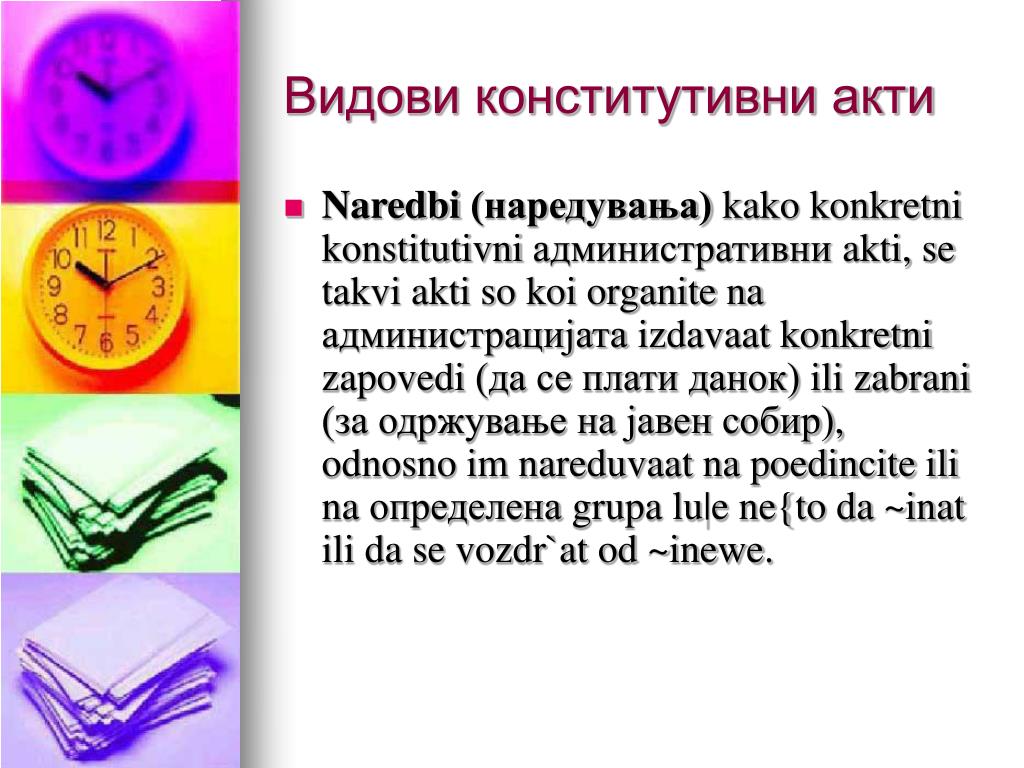 Видови конститутивни акти

Naredbi (наредувања) kako konkretni konstitutivni административни akti, se takvi akti so koi organite na администрацијата izdavaat konkretni zapovedi (да се плати данок) ili zabrani (за одржување на јавен собир), odnosno im nareduvaat na poedincite ili na определена grupa lu|e ne{to da ~inat ili da se vozdr`at od ~inewe.